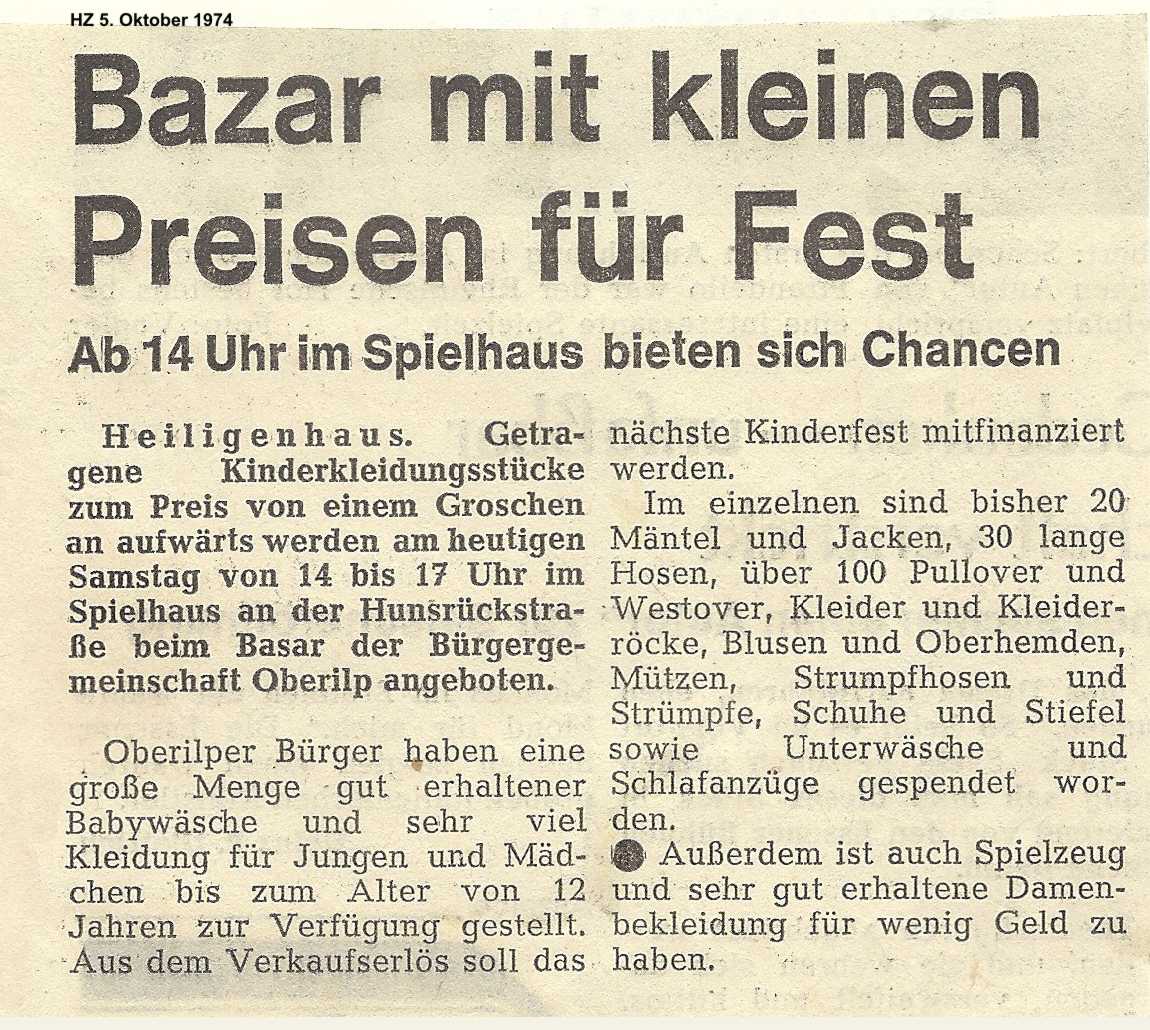 HZ 5. Oktober 1974

Bazar mit kleinen Preisen für Fest

Ab 14 Uhr im Spielhaus bieten sich Chancen

Heiligenhaus. Getragene Kinderkleidungsstücke zum Preis von einem Groschen an aufwärts werden am heutigen Samstag von 14 bis 17 Uhr im Spielhaus an der Hunsrückstraße beim Basar der Bürgergemeinschaft Oberilp angeboten.

Oberilper Bürger haben eine große Menge gut erhaltener Babywäsche und sehr viel Kleidung für Jungen und Mädchen bis zum Alter von 12 Jahren zur Verfügung gestellt. Aus dem Verkaufserlös soll das nächste Kinderfest mitfinanziert werden.

Im einzelnen sind bisher 20 Mäntel und Jacken, 30 lange Hosen, über 100 Pullover und Westover, Kleider und Kleiderröcke, Blusen und Oberhemden, Mützen, Strumpfhosen und Strümpfe, Schuhe und Stiefel sowie Unterwäsche und Schlafanzüge gespendet worden.

Außerdem ist auch Spielzeug und sehr gut erhaltene Damenbekleidung für wenig Geld zu haben.